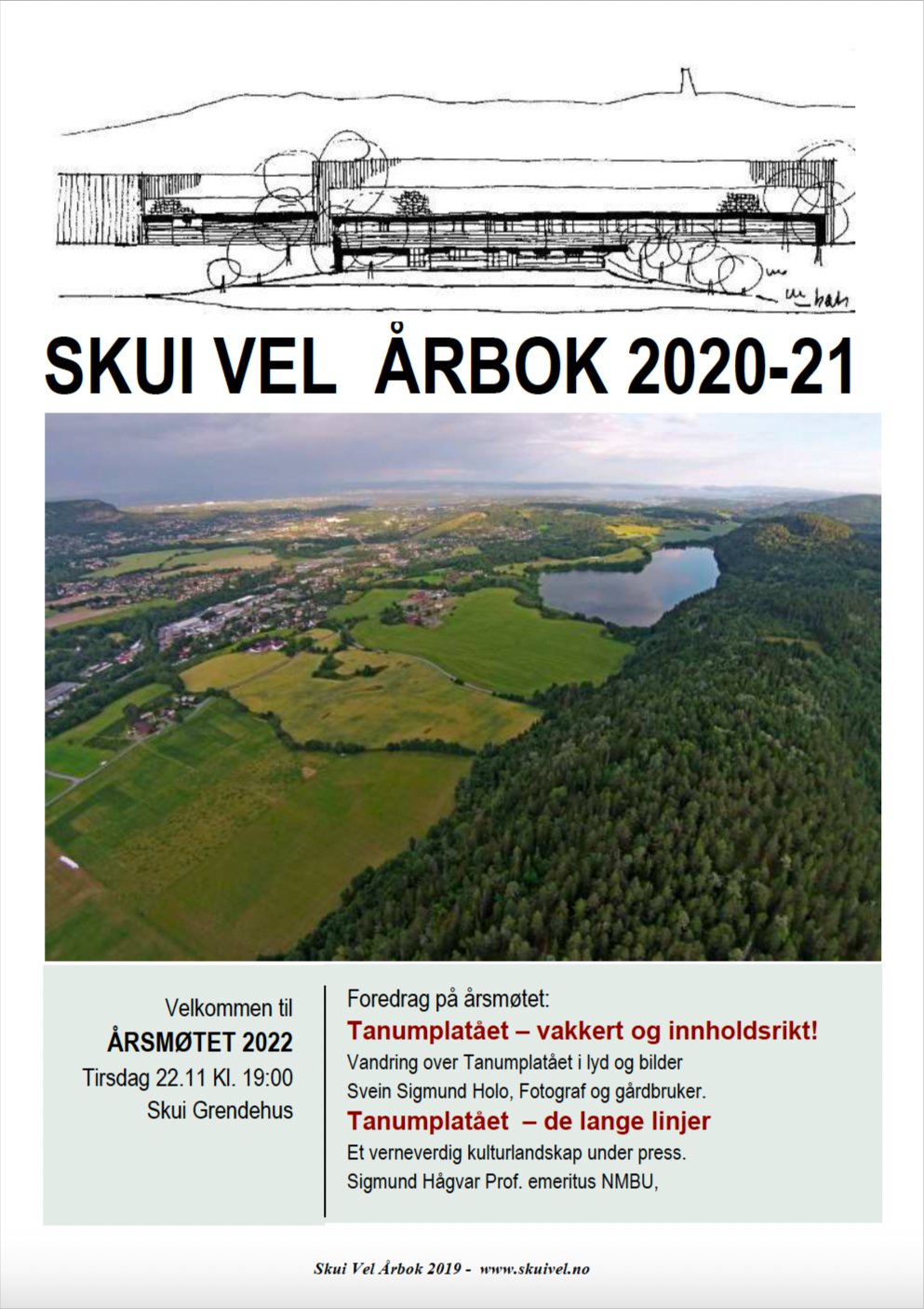 SKUI VEL ÅRBOK 2020-21

Velkommen til
ÅRSMØTET 2022
Tirsdag 22.11 Kl. 19:00
Skui Grendehus

Foredrag på årsmøtet:
Tanumplatået – vakkert og innholdsrikt!
Vandring over Tanumplatået i lyd og bilder
Svein Sigmund Holo, Fotograf og gårdbruker.
Tanumplatået – de lange linjer
Et verneverdig kulturlandskap under press.
Sigmund Hågvar Prof. emeritus NMBU,

Skui Vel Årbok 2019 - www.skuivel.no